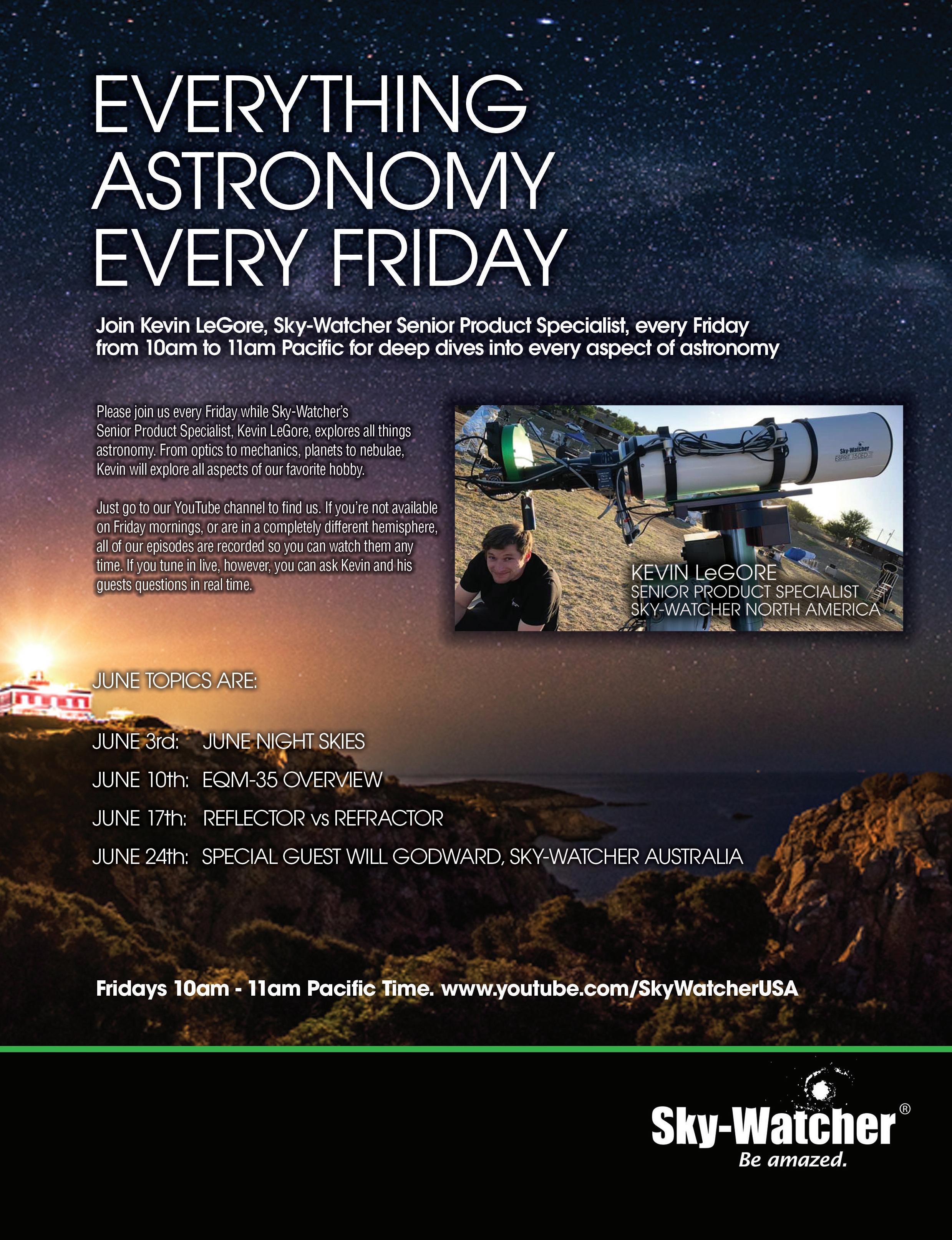 EVERYTHING
ASTRONOMY
EVERY FRIDAY

Join Kevin LeGore, Sky-Watcher Senior Product Specialist, every Friday from 10am to 11am Pacific for deep dives into every aspect of astronomy

Please join us every Friday while Sky-Watcher's Senior Product Specialist, Kevin LeGore, explores all things astronomy. From optics to mechanics, planets to nebulae, Kevin will explore all aspects of our favorite hobby.

Just go to our YouTube channel to find us. If you're not available on Friday mornings, or are in a completely different hemisphere, all of our episodes are recorded so you can watch them any time. If you tune in live, however, you can ask Kevin and his guests questions in real time.

Sky-Watcher
ESPRIT 150ED

KEVIN LeGORE
SENIOR PRODUCT SPECIALIST
SKY-WATCHER NORTH AMERICA

JUNE TOPICS ARE:

JUNE 3rd: JUNE NIGHT SKIES
JUNE 10th: EQM-35 OVERVIEW
JUNE 17th: REFLECTOR vs REFRACTOR
JUNE 24th: SPECIAL GUEST WILL GODWARD, SKY-WATCHER AUSTRALIA

Fridays 10am - 11am Pacific Time. www.youtube.com/SkyWatcherUSA

Sky-Watcher®
Be amazed.